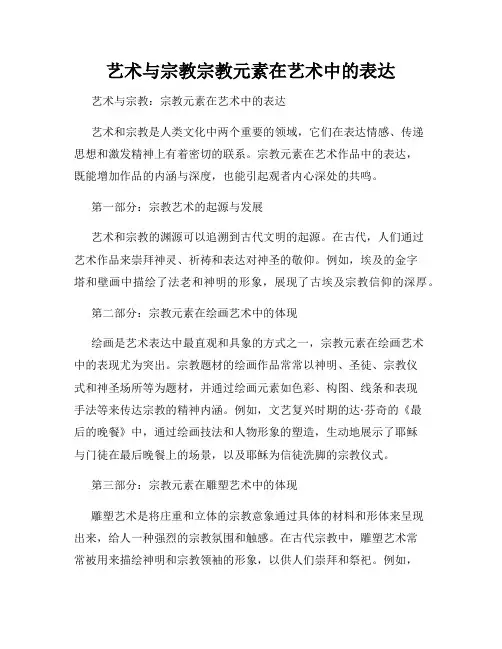 艺术与宗教宗教元素在艺术中的表达

艺术与宗教：宗教元素在艺术中的表达

艺术和宗教是人类文化中两个重要的领域，它们在表达情感、传递思想和激发精神上有着密切的联系。宗教元素在艺术作品中的表达，既能增加作品的内涵与深度，也能引起观者内心深处的共鸣。

第一部分：宗教艺术的起源与发展

艺术和宗教的渊源可以追溯到古代文明的起源。在古代，人们通过艺术作品来崇拜神灵、祈祷和表达对神圣的敬仰。例如，埃及的金字塔和壁画中描绘了法老和神明的形象，展现了古埃及宗教信仰的深厚。

第二部分：宗教元素在绘画艺术中的体现

绘画是艺术表达中最直观和具象的方式之一，宗教元素在绘画艺术中的表现尤为突出。宗教题材的绘画作品常常以神明、圣徒、宗教仪式和神圣场所等为题材，并通过绘画元素如色彩、构图、线条和表现手法等来传达宗教的精神内涵。例如，文艺复兴时期的达·芬奇的《最后的晚餐》中，通过绘画技法和人物形象的塑造，生动地展示了耶稣与门徒在最后晚餐上的场景，以及耶稣为信徒洗脚的宗教仪式。

第三部分：宗教元素在雕塑艺术中的体现

雕塑艺术是将庄重和立体的宗教意象通过具体的材料和形体来呈现出来，给人一种强烈的宗教氛围和触感。在古代宗教中，雕塑艺术常常被用来描绘神明和宗教领袖的形象，以供人们崇拜和祭祀。例如，